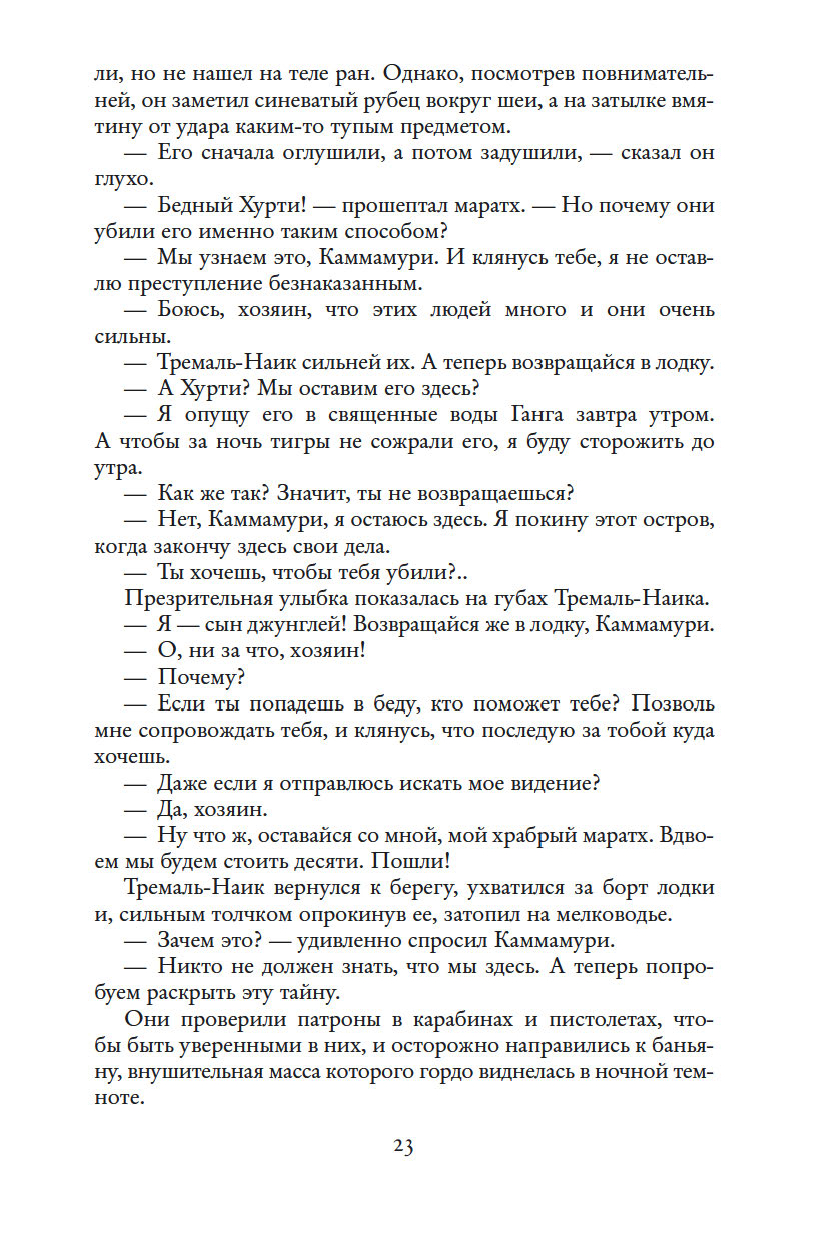 ли, но не нашел на теле ран. Однако, посмотрев повнимательней, он заметил синеватый рубец вокруг шеи, а на затылке вмятину от удара каким-то тупым предметом.

— Его сначала оглушили, а потом задушили, — сказал он глухо.

— Бедный Хурти! — прошептал маратх. — Но почему они убили его именно таким способом?

— Мы узнаем это, Каммамури. И клянусь тебе, я не оставлю преступление безнаказанным.

— Боюсь, хозяин, что этих людей много и они очень сильны.

— Тремаль-Наик сильней их. А теперь возвращайся в лодку.

— А Хурти? Мы оставим его здесь?

— Я опущу его в священные воды Ганга завтра утром. А чтобы за ночь тигры не сожрали его, я буду сторожить до утра.

— Как же так? Значит, ты не возвращаешься?

— Нет, Каммамури, я остаюсь здесь. Я покину этот остров, когда закончу здесь свои дела.

— Ты хочешь, чтобы тебя убили?..

Презрительная улыбка показалась на губах Тремаль-Наика.

— Я — сын джунглей! Возвращайся же в лодку, Каммамури.

— О, ни за что, хозяин!

— Почему?

— Если ты попадешь в беду, кто поможет тебе? Позволь мне сопровождать тебя, и клянусь, что последую за тобой куда хочешь.

— Даже если я отправлюсь искать мое видение?

— Да, хозяин.

— Ну что ж, оставайся со мной, мой храбрый маратх. Вдвоем мы будем стоить десяти. Пошли!

Тремаль-Наик вернулся к берегу, ухватился за борт лодки и, сильным толчком опрокинув ее, затопил на мелководье.

— Зачем это? — удивленно спросил Каммамури.

— Никто не должен знать, что мы здесь. А теперь попробуем раскрыть эту тайну.

Они проверили патроны в карабинах и пистолетах, чтобы быть уверенными в них, и осторожно направились к баньяну, внушительная масса которого гордо виднелась в ночной темноте.

23